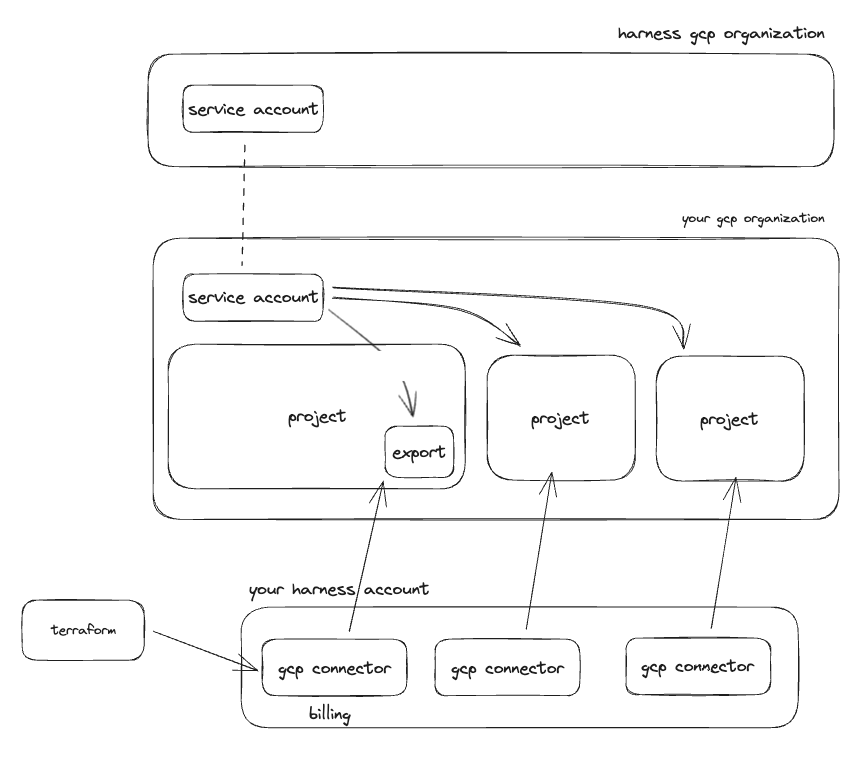 harness gcp organization

service account

your gcp organization

service account

project

export

project

project

your harness account

terraform

gcp connector

billing

gcp connector

gcp connector